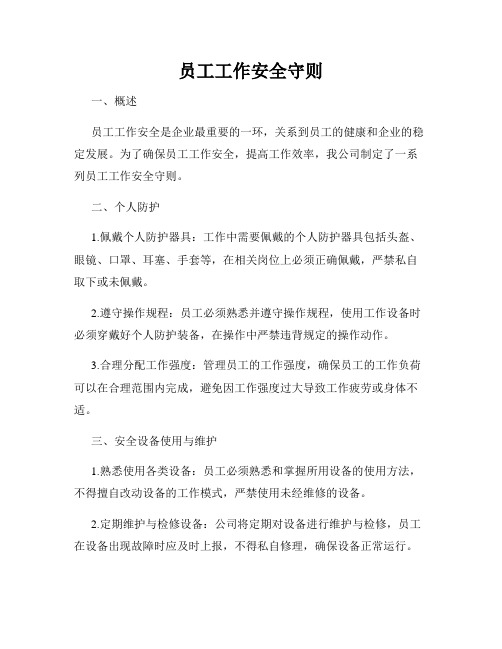 员工工作安全守则

一、概述

员工工作安全是企业最重要的一环，关系到员工的健康和企业的稳定发展。为了确保员工工作安全，提高工作效率，我公司制定了一系列员工工作安全守则。

二、个人防护

1.佩戴个人防护器具：工作中需要佩戴的个人防护器具包括头盔、眼镜、口罩、耳塞、手套等，在相关岗位上必须正确佩戴，严禁私自取下或未佩戴。

2.遵守操作规程：员工必须熟悉并遵守操作规程，使用工作设备时必须穿戴好个人防护装备，在操作中严禁违背规定的操作动作。

3.合理分配工作强度：管理员工的工作强度，确保员工的工作负荷可以在合理范围内完成，避免因工作强度过大导致工作疲劳或身体不适。

三、安全设备使用与维护

1.熟悉使用各类设备：员工必须熟悉和掌握所用设备的使用方法，不得擅自改动设备的工作模式，严禁使用未经维修的设备。

2.定期维护与检修设备：公司将定期对设备进行维护与检修，员工在设备出现故障时应及时上报，不得私自修理，确保设备正常运行。